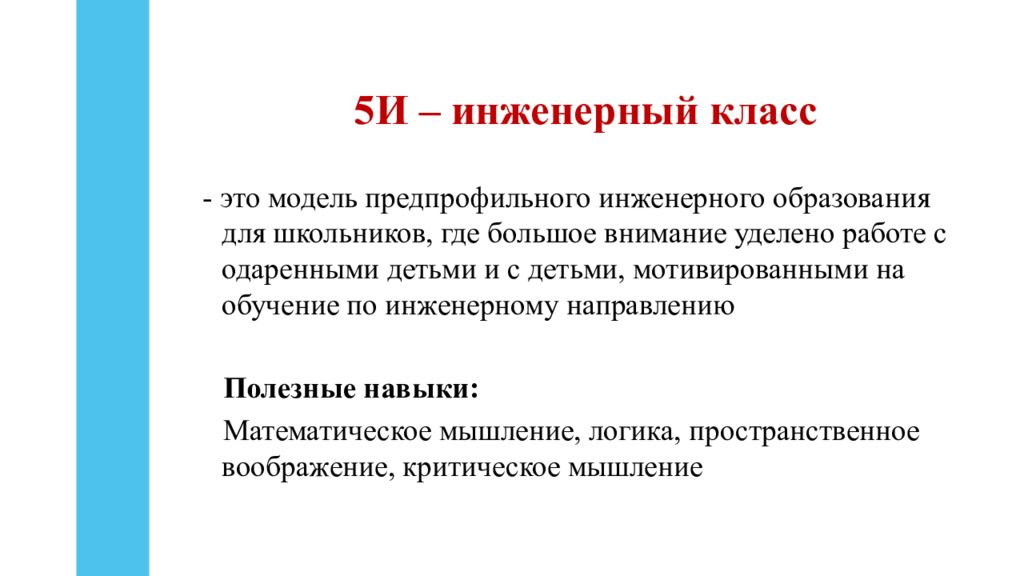 5И – инженерный класс

- это модель предпрофильного инженерного образования для школьников, где большое внимание уделено работе с одаренными детьми и с детьми, мотивированными на обучение по инженерному направлению

Полезные навыки:

Математическое мышление, логика, пространственное воображение, критическое мышление